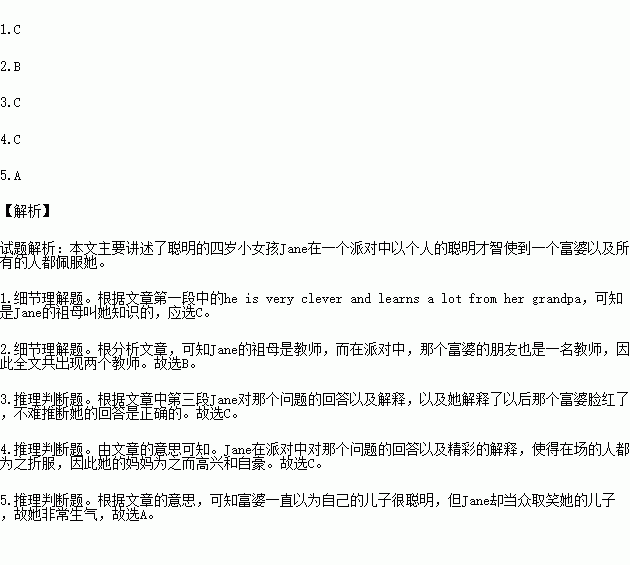 1.C

2.B

3.C

4.C

5.A

【解析】

试题解析：本文主要讲述了聪明的四岁小女孩Jane在一个派对中以个人的聪明才智使到一个富婆以及所有的人都佩服她。

1.细节理解题。根据文章第一段中的he is very clever and learns a lot from her grandpa，可知是Jane的祖母叫她知识的，应选C。

2.细节理解题。根分析文章，可知Jane的祖母是教师，而在派对中，那个富婆的朋友也是一名教师，因此全文共出现两个教师。故选B。

3.推理判断题。根据文章中第三段Jane对那个问题的回答以及解释，以及她解释了以后那个富婆脸红了，不难推断她的回答是正确的。故选C。

4.推理判断题。由文章的意思可知。Jane在派对中对那个问题的回答以及精彩的解释，使得在场的人都为之折服，因此她的妈妈为之而高兴和自豪。故选C。

5.推理判断题。根据文章的意思，可知富婆一直以为自己的儿子很聪明，但Jane却当众取笑她的儿子，故她非常生气，故选A。